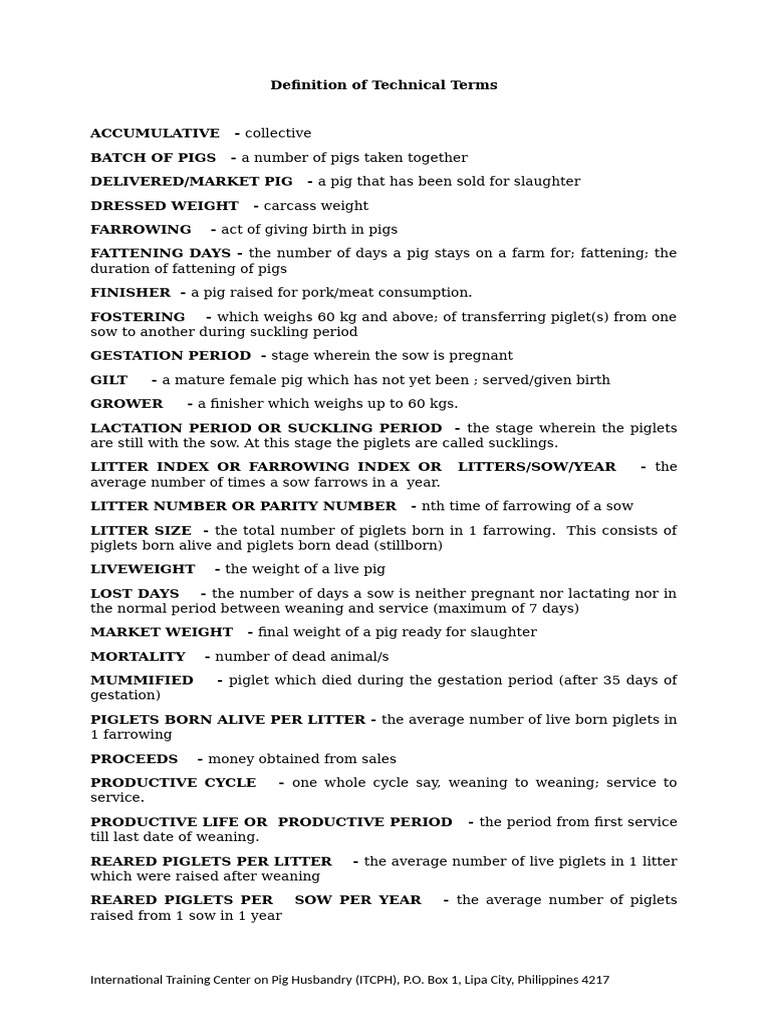 Definition of Technical Terms

ACCUMULATIVE - collective

BATCH OF PIGS - a number of pigs taken together

DELIVERED/MARKET PIG - a pig that has been sold for slaughter

DRESSED WEIGHT - carcass weight

FARROWING - act of giving birth in pigs

FATTENING DAYS - the number of days a pig stays on a farm for; fattening; the duration of fattening of pigs

FINISHER - a pig raised for pork/meat consumption.

FOSTERING - which weighs 60 kg and above; of transferring piglet(s) from one sow to another during suckling period

GESTATION PERIOD - stage wherein the sow is pregnant

GILT - a mature female pig which has not yet been ; served/given birth

GROWER - a finisher which weighs up to 60 kgs.

LACTATION PERIOD OR SUCKLING PERIOD - the stage wherein the piglets are still with the sow. At this stage the piglets are called sucklings.

LITTER INDEX OR FARROWING INDEX OR LITTERS/SOW/YEAR - the average number of times a sow farrows in a year.

LITTER NUMBER OR PARITY NUMBER - nth time of farrowing of a sow

LITTER SIZE - the total number of piglets born in 1 farrowing. This consists of piglets born alive and piglets born dead (stillborn)

LIVEWEIGHT - the weight of a live pig

LOST DAYS - the number of days a sow is neither pregnant nor lactating nor in the normal period between weaning and service (maximum of 7 days)

MARKET WEIGHT - final weight of a pig ready for slaughter

MORTALITY - number of dead animal/s

MUMMIFIED - piglet which died during the gestation period (after 35 days of gestation)

PIGLETS BORN ALIVE PER LITTER - the average number of live born piglets in 1 farrowing

PROCEEDS - money obtained from sales

PRODUCTIVE CYCLE - one whole cycle say, weaning to weaning; service to service.

PRODUCTIVE LIFE OR PRODUCTIVE PERIOD - the period from first service till last date of weaning.

REARED PIGLETS PER LITTER - the average number of live piglets in 1 litter which were raised after weaning

REARED PIGLETS PER SOW PER YEAR - the average number of piglets raised from 1 sow in 1 year

International Training Center on Pig Husbandry (ITCPH), P.O. Box 1, Lipa City, Philippines 4217